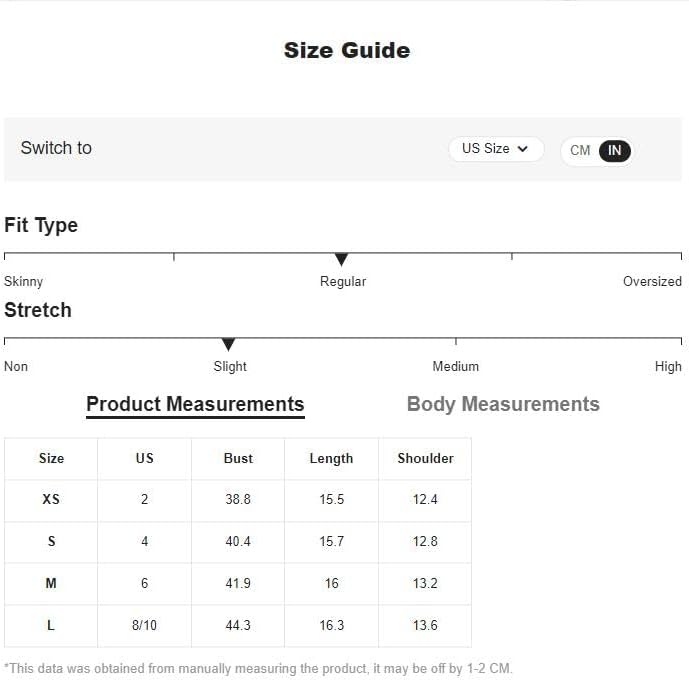 Size Guide

Switch to

US Size

CM IN

Fit Type

Skinny Regular Oversized

Stretch

Non Slight Medium High

Product Measurements

Body Measurements

| Size | US | Bust | Length | Shoulder |
|---|---|---|---|---|
| XS | 2 | 38.8 | 15.5 | 12.4 |
| S | 4 | 40.4 | 15.7 | 12.8 |
| M | 6 | 41.9 | 16 | 13.2 |
| L | 8/10 | 44.3 | 16.3 | 13.6 |

*This data was obtained from manually measuring the product, it may be off by 1-2 CM.